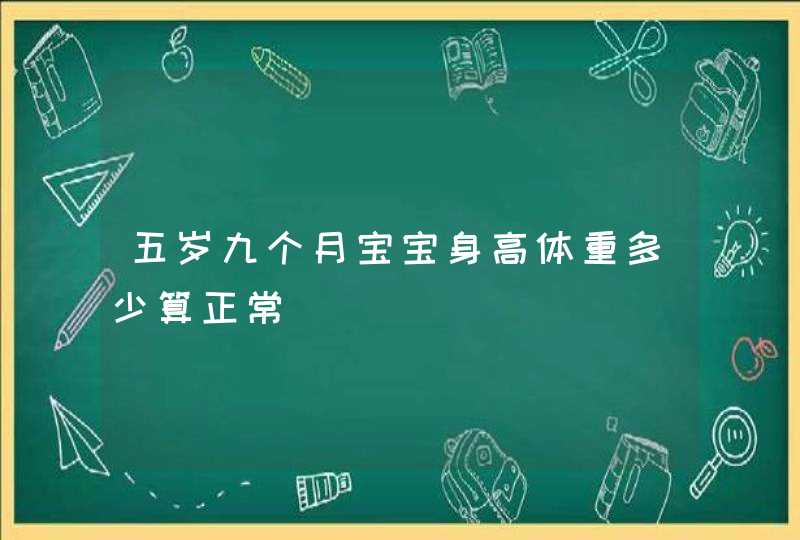 五岁九个月宝宝身高体重多少算正常